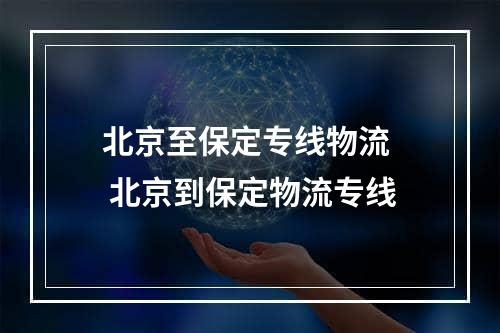 北京至保定专线物流
北京到保定物流专线